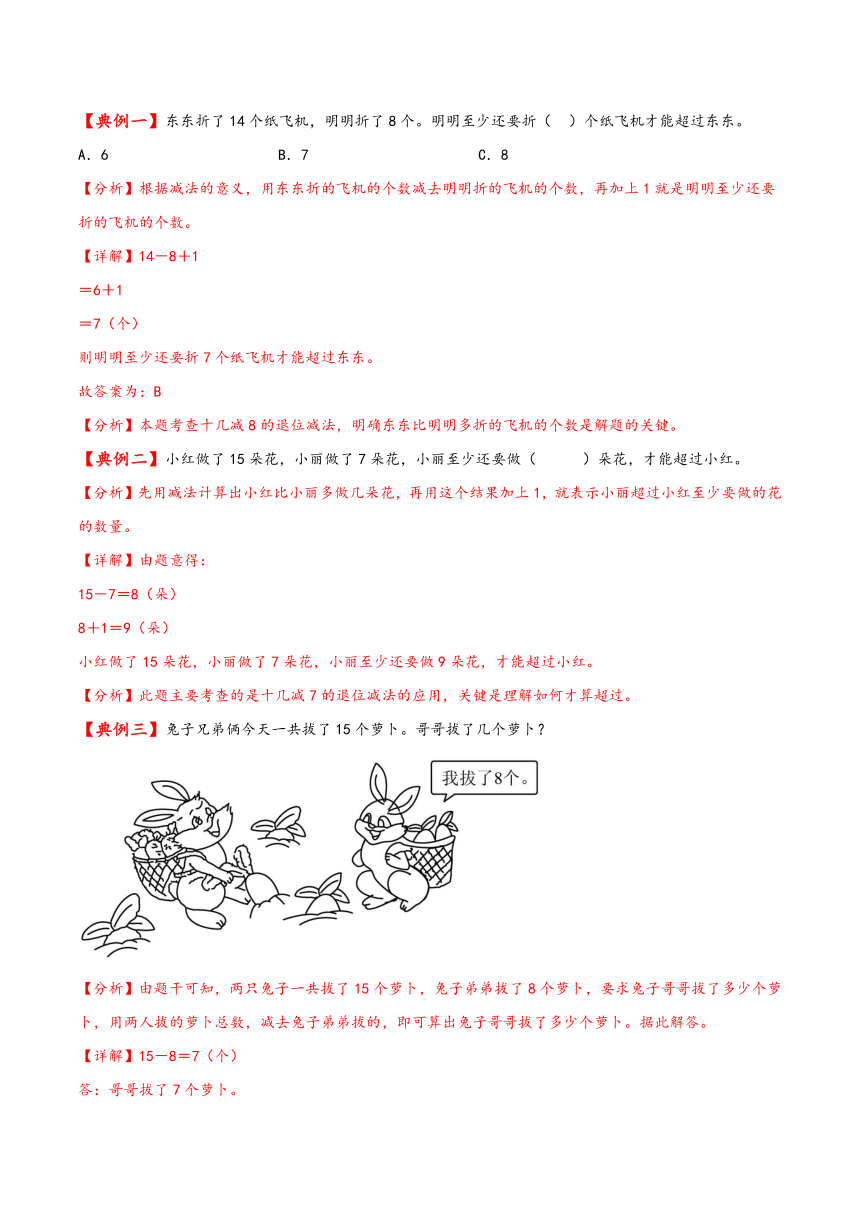 【典例一】东东折了14个纸飞机，明明折了8个。明明至少还要折（　）个纸飞机才能超过东东。

A．6　　B．7　　C．8

【分析】根据减法的意义，用东东折的飞机的个数减去明明折的飞机的个数，再加上1就是明明至少还要折的飞机的个数。

【详解】14－8＋1

＝6＋1

＝7（个）

则明明至少还要折7个纸飞机才能超过东东。

故答案为：B

【分析】本题考查十几减8的退位减法，明确东东比明明多折的飞机的个数是解题的关键。

【典例二】小红做了15朵花，小丽做了7朵花，小丽至少还要做（　　）朵花，才能超过小红。

【分析】先用减法计算出小红比小丽多做几朵花，再用这个结果加上1，就表示小丽超过小红至少要做的花的数量。

【详解】由题意得：

15－7＝8（朵）

8＋1＝9（朵）

小红做了15朵花，小丽做了7朵花，小丽至少还要做9朵花，才能超过小红。

【分析】此题主要考查的是十几减7的退位减法的应用，关键是理解如何才算超过。

【典例三】兔子兄弟俩今天一共拔了15个萝卜。哥哥拔了几个萝卜？

我拔了8个。

【分析】由题干可知，两只兔子一共拔了15个萝卜，兔子弟弟拔了8个萝卜，要求兔子哥哥拔了多少个萝卜，用两人拔的萝卜总数，减去兔子弟弟拔的，即可算出兔子哥哥拔了多少个萝卜。据此解答。

【详解】15－8＝7（个）

答：哥哥拔了7个萝卜。